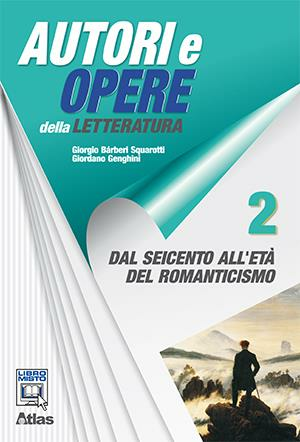 AUTORI e OPERE della LETTERATURA

Giorgio Bárberi Squarotti
Giordano Genghini

2

DAL SEICENTO ALL'ETÀ DEL ROMANTICISMO

LIBRO MISTO

Atlas